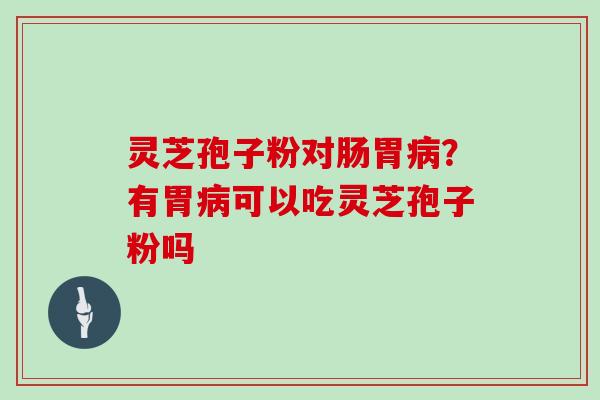 灵芝孢子粉对肠胃病？有胃病可以吃灵芝孢子粉吗